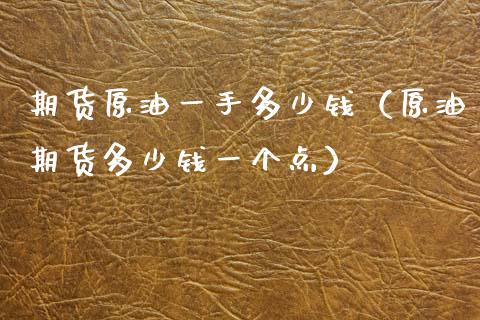 期货原油一手多少钱（原油期货多少钱一个点）